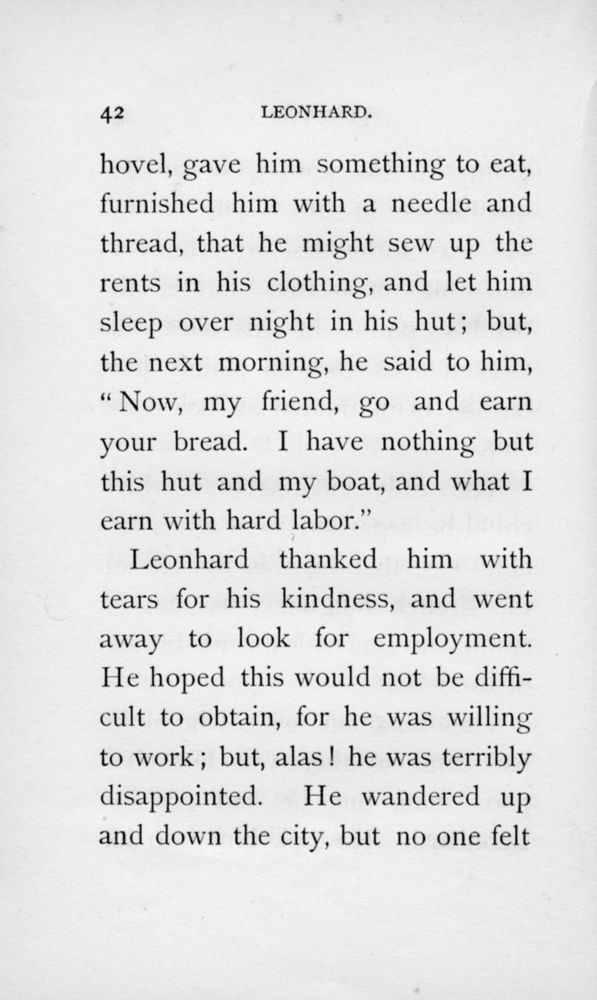 42 LEONHARD.

hovel, gave him something to eat, furnished him with a needle and thread, that he might sew up the rents in his clothing, and let him sleep over night in his hut; but, the next morning, he said to him, "Now, my friend, go and earn your bread. I have nothing but this hut and my boat, and what I earn with hard labor."

Leonhard thanked him with tears for his kindness, and went away to look for employment. He hoped this would not be difficult to obtain, for he was willing to work; but, alas! he was terribly disappointed. He wandered up and down the city, but no one felt